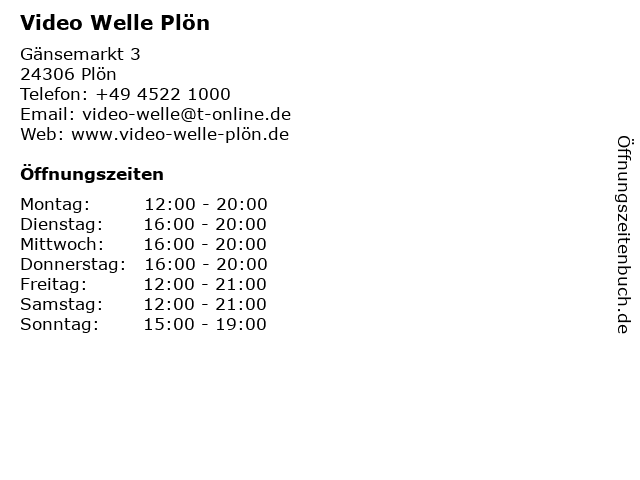 Video Welle Plön

Gänsemarkt 3
24306 Plön
Telefon: +49 4522 1000
Email: video-welle@t-online.de
Web: www.video-welle-plön.de

Öffnungszeiten

Montag: 12:00 - 20:00
Dienstag: 16:00 - 20:00
Mittwoch: 16:00 - 20:00
Donnerstag: 16:00 - 20:00
Freitag: 12:00 - 21:00
Samstag: 12:00 - 21:00
Sonntag: 15:00 - 19:00

Öffnungszeitenbuch.de